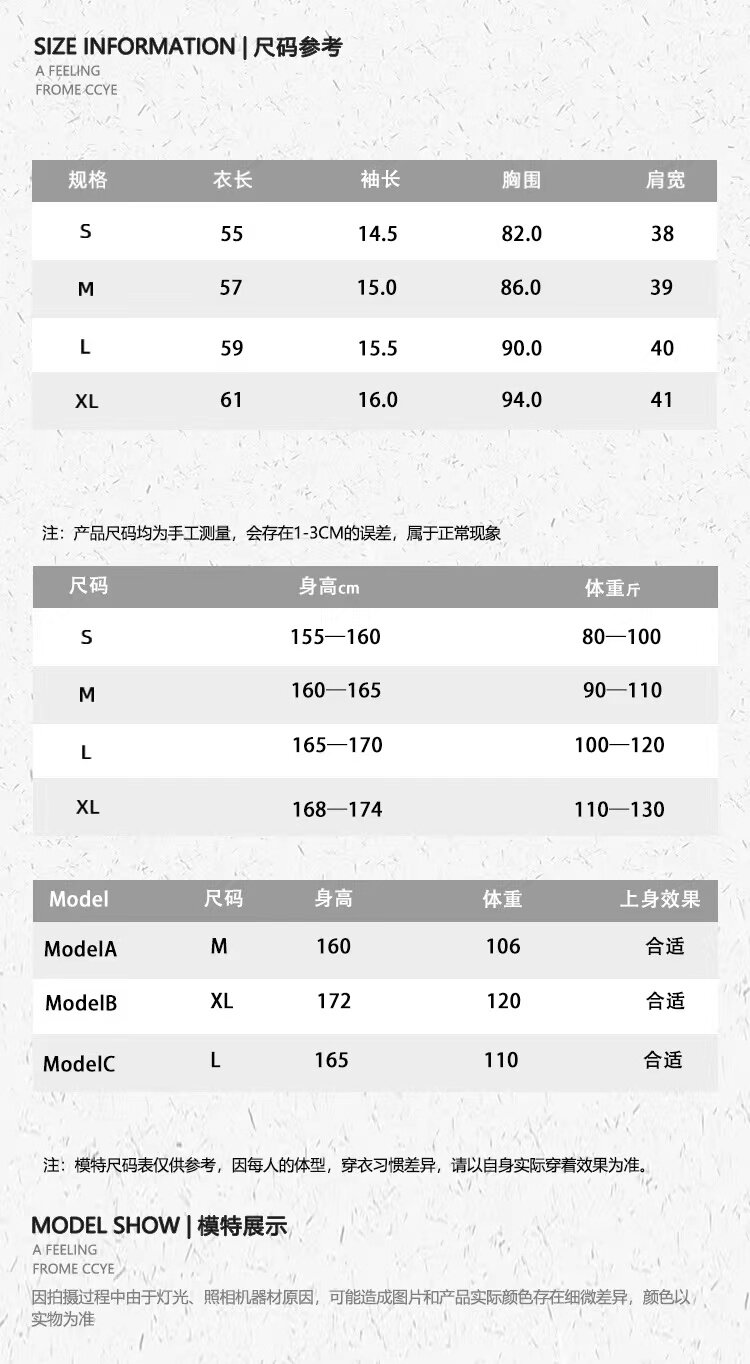 SIZE INFORMATION | 尺码参考
A FEELING
FROME CCYE

| 规格 | 衣长 | 袖长 | 胸围 | 肩宽 |
|---|---|---|---|---|
| S | 55 | 14.5 | 82.0 | 38 |
| M | 57 | 15.0 | 86.0 | 39 |
| L | 59 | 15.5 | 90.0 | 40 |
| XL | 61 | 16.0 | 94.0 | 41 |

注：产品尺码均为手工测量，会存在1-3CM的误差，属于正常现象

| 尺码 | 身高cm | 体重斤 |
|---|---|---|
| S | 155—160 | 80—100 |
| M | 160—165 | 90—110 |
| L | 165—170 | 100—120 |
| XL | 168—174 | 110—130 |

| Model | 尺码 | 身高 | 体重 | 上身效果 |
|---|---|---|---|---|
| ModelA | M | 160 | 106 | 合适 |
| ModelB | XL | 172 | 120 | 合适 |
| ModelC | L | 165 | 110 | 合适 |

注：模特尺码表仅供参考，因每人的体型，穿衣习惯差异，请以自身实际穿着效果为准。

MODEL SHOW | 模特展示
A FEELING
FROME CCYE
因拍摄过程中由于灯光、照相机器材原因，可能造成图片和产品实际颜色存在细微差异，颜色以实物为准